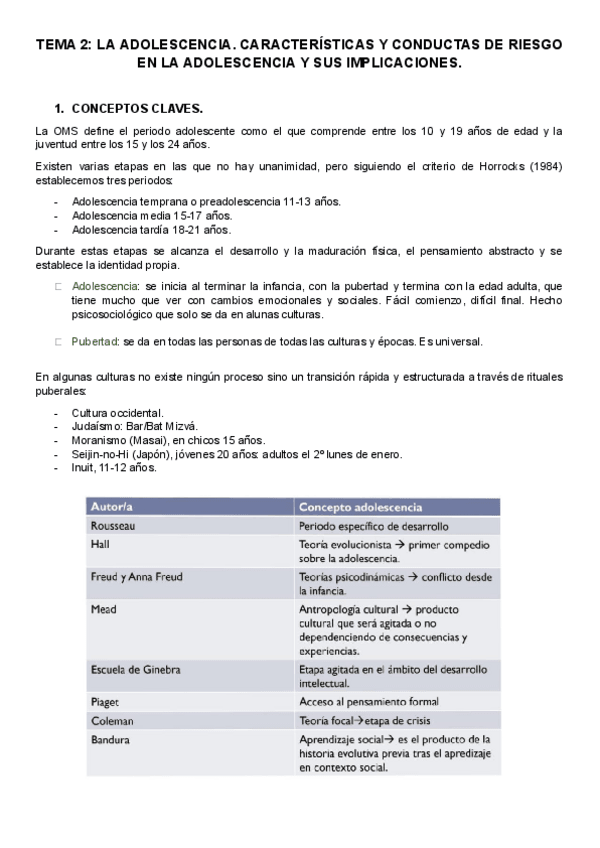 TEMA 2: LA ADOLESCENCIA. CARACTERÍSTICAS Y CONDUCTAS DE RIESGO EN LA ADOLESCENCIA Y SUS IMPLICACIONES.

1. CONCEPTOS CLAVES.

La OMS define el periodo adolescente como el que comprende entre los 10 y 19 años de edad y la juventud entre los 15 y los 24 años.

Existen varias etapas en las que no hay unanimidad, pero siguiendo el criterio de Horrocks (1984) establecemos tres periodos:

- Adolescencia temprana o preadolescencia 11-13 años.
- Adolescencia media 15-17 años.
- Adolescencia tardía 18-21 años.

Durante estas etapas se alcanza el desarrollo y la maduración física, el pensamiento abstracto y se establece la identidad propia.

□ Adolescencia: se inicia al terminar la infancia, con la pubertad y termina con la edad adulta, que tiene mucho que ver con cambios emocionales y sociales. Fácil comienzo, difícil final. Hecho psicosociológico que solo se da en alunas culturas.

□ Pubertad: se da en todas las personas de todas las culturas y épocas. Es universal.

En algunas culturas no existe ningún proceso sino un transición rápida y estructurada a través de rituales puberales:

- Cultura occidental.
- Judaísmo: Bar/Bat Mizvá.
- Moranismo (Masai), en chicos 15 años.
- Seijin-no-Hi (Japón), jóvenes 20 años: adultos el 2º lunes de enero.
- Inuit, 11-12 años.

| Autor/a | Concepto adolescencia |
|---|---|
| Rousseau | Periodo específico de desarrollo |
| Hall | Teoría evolucionista → primer compedio sobre la adolescencia. |
| Freud y Anna Freud | Teorías psicodinámicas → conflicto desde la infancia. |
| Mead | Antropología cultural → producto cultural que será agitada o no dependenciendo de consecuencias y experiencias. |
| Escuela de Ginebra | Etapa agitada en el ámbito del desarrollo intelectual. |
| Piaget | Acceso al pensamiento formal |
| Coleman | Teoría focal→etapa de crisis |
| Bandura | Aprendizaje social→ es el producto de la historia evolutiva previa tras el apredizaje en contexto social. |